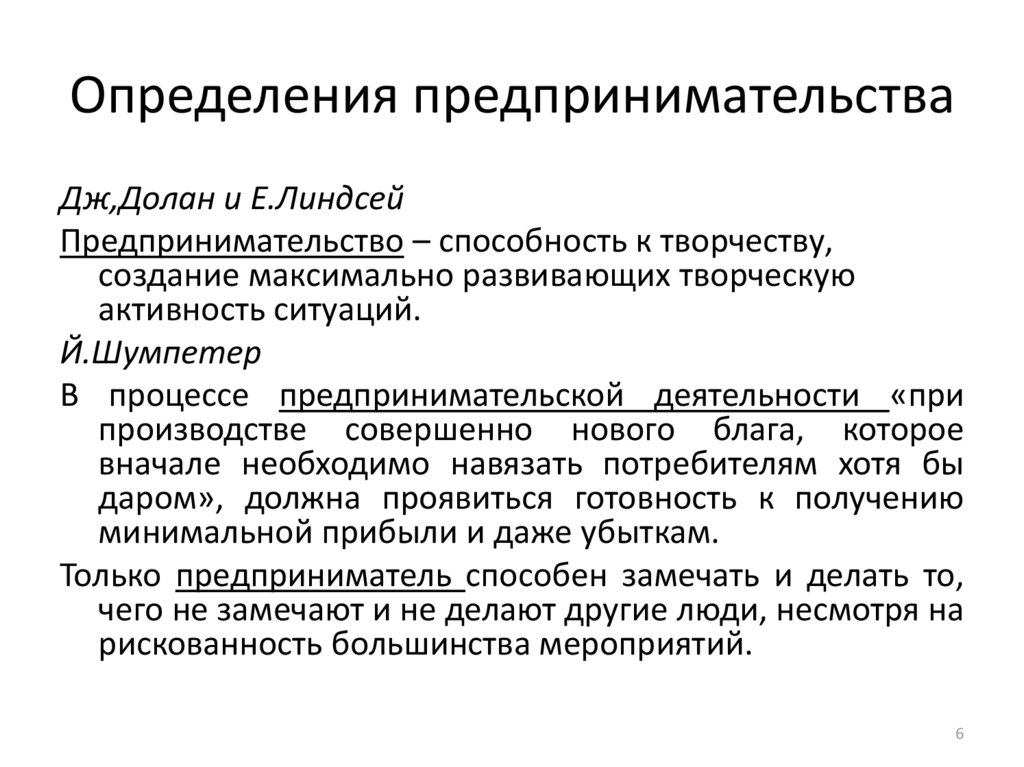 Определения предпринимательства

Дж,Долан и Е.Линдсей

Предпринимательство – способность к творчеству, создание максимально развивающих творческую активность ситуаций.

Й.Шумпетер

В процессе предпринимательской деятельности «при производстве совершенно нового блага, которое вначале необходимо навязать потребителям хотя бы даром», должна проявиться готовность к получению минимальной прибыли и даже убыткам.

Только предприниматель способен замечать и делать то, чего не замечают и не делают другие люди, несмотря на рискованность большинства мероприятий.

6